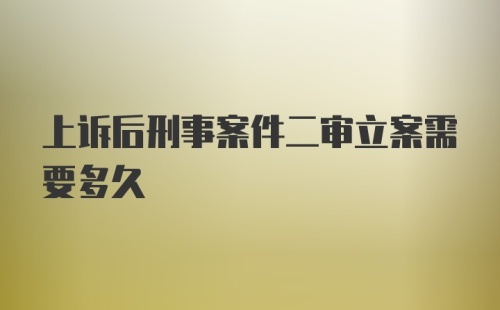 上诉后刑事案件二审立案需要多久